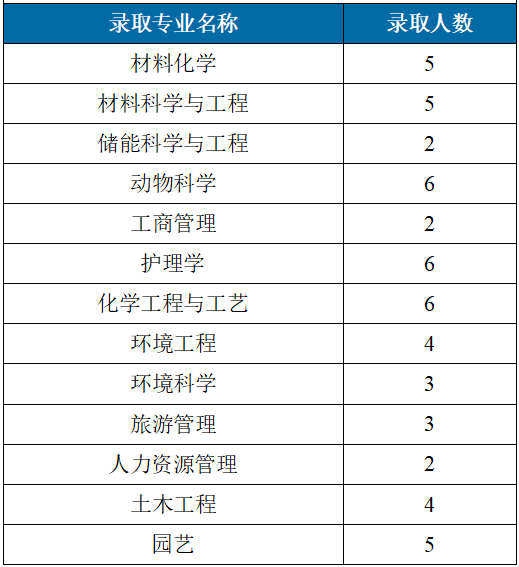 | 录取专业名称 | 录取人数 |
|---|---|
| 材料化学 | 5 |
| 材料科学与工程 | 5 |
| 储能科学与工程 | 2 |
| 动物科学 | 6 |
| 工商管理 | 2 |
| 护理学 | 6 |
| 化学工程与工艺 | 6 |
| 环境工程 | 4 |
| 环境科学 | 3 |
| 旅游管理 | 3 |
| 人力资源管理 | 2 |
| 土木工程 | 4 |
| 园艺 | 5 |